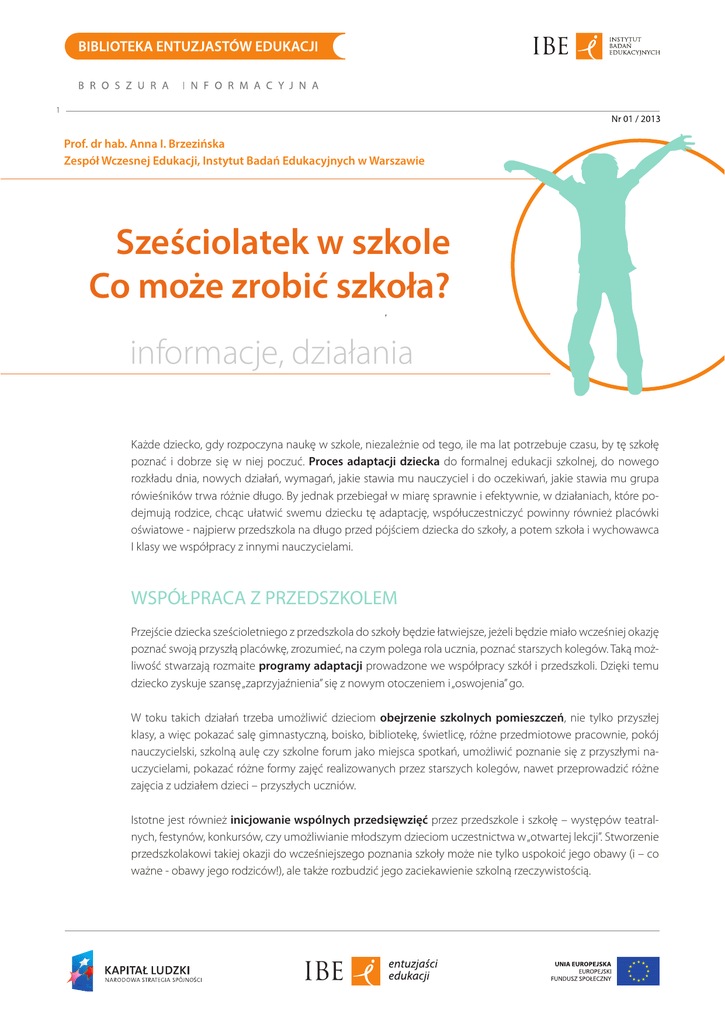 BIBLIOTEKA ENTUZJASTÓW EDUKACJI

IBE INSTYTUT BADAŃ EDUKACYJNYCH

BROSZURA INFORMACYJNA

1

Nr 01 / 2013

Prof. dr hab. Anna I. Brzezińska
Zespół Wczesnej Edukacji, Instytut Badań Edukacyjnych w Warszawie

Sześciolatek w szkole
Co może zrobić szkoła?

informacje, działania

Każde dziecko, gdy rozpoczyna naukę w szkole, niezależnie od tego, ile ma lat potrzebuje czasu, by tę szkołę poznać i dobrze się w niej poczuć. Proces adaptacji dziecka do formalnej edukacji szkolnej, do nowego rozkładu dnia, nowych działań, wymagań, jakie stawia mu nauczyciel i do oczekiwań, jakie stawia mu grupa rówieśników trwa różnie długo. By jednak przebiegał w miarę sprawnie i efektywnie, w działaniach, które podejmują rodzice, chcąc ułatwić swemu dziecku tę adaptację, współuczestniczyć powinny również placówki oświatowe - najpierw przedszkola na długo przed pójściem dziecka do szkoły, a potem szkoła i wychowawca I klasy we współpracy z innymi nauczycielami.

WSPÓŁPRACA Z PRZEDSZKOLEM

Przejście dziecka sześcioletniego z przedszkola do szkoły będzie łatwiejsze, jeżeli będzie miało wcześniej okazję poznać swoją przyszłą placówkę, zrozumieć, na czym polega rola ucznia, poznać starszych kolegów. Taką możliwość stwarzają rozmaite programy adaptacji prowadzone we współpracy szkół i przedszkoli. Dzięki temu dziecko zyskuje szansę „zaprzyjaźnienia" się z nowym otoczeniem i „oswojenia" go.

W toku takich działań trzeba umożliwić dzieciom obejrzenie szkolnych pomieszczeń, nie tylko przyszłej klasy, a więc pokazać salę gimnastyczną, boisko, bibliotekę, świetlicę, różne przedmiotowe pracownie, pokój nauczycielski, szkolną aulę czy szkolne forum jako miejsca spotkań, umożliwić poznanie się z przyszłymi nauczycielami, pokazać różne formy zajęć realizowanych przez starszych kolegów, nawet przeprowadzić różne zajęcia z udziałem dzieci – przyszłych uczniów.

Istotne jest również inicjowanie wspólnych przedsięwzięć przez przedszkole i szkołę – występów teatralnych, festynów, konkursów, czy umożliwianie młodszym dzieciom uczestnictwa w „otwartej lekcji". Stworzenie przedszkolakowi takiej okazji do wcześniejszego poznania szkoły może nie tylko uspokoić jego obawy (i – co ważne - obawy jego rodziców!), ale także rozbudzić jego zaciekawienie szkolną rzeczywistością.

KAPITAŁ LUDZKI
NARODOWA STRATEGIA SPÓJNOŚCI

IBE entuzjaści edukacji

UNIA EUROPEJSKA
EUROPEJSKI
FUNDUSZ SPOŁECZNY